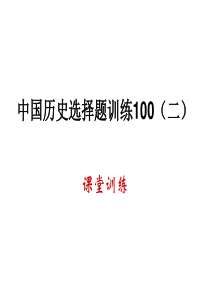 中国历史选择题训练100（二）

课堂训练